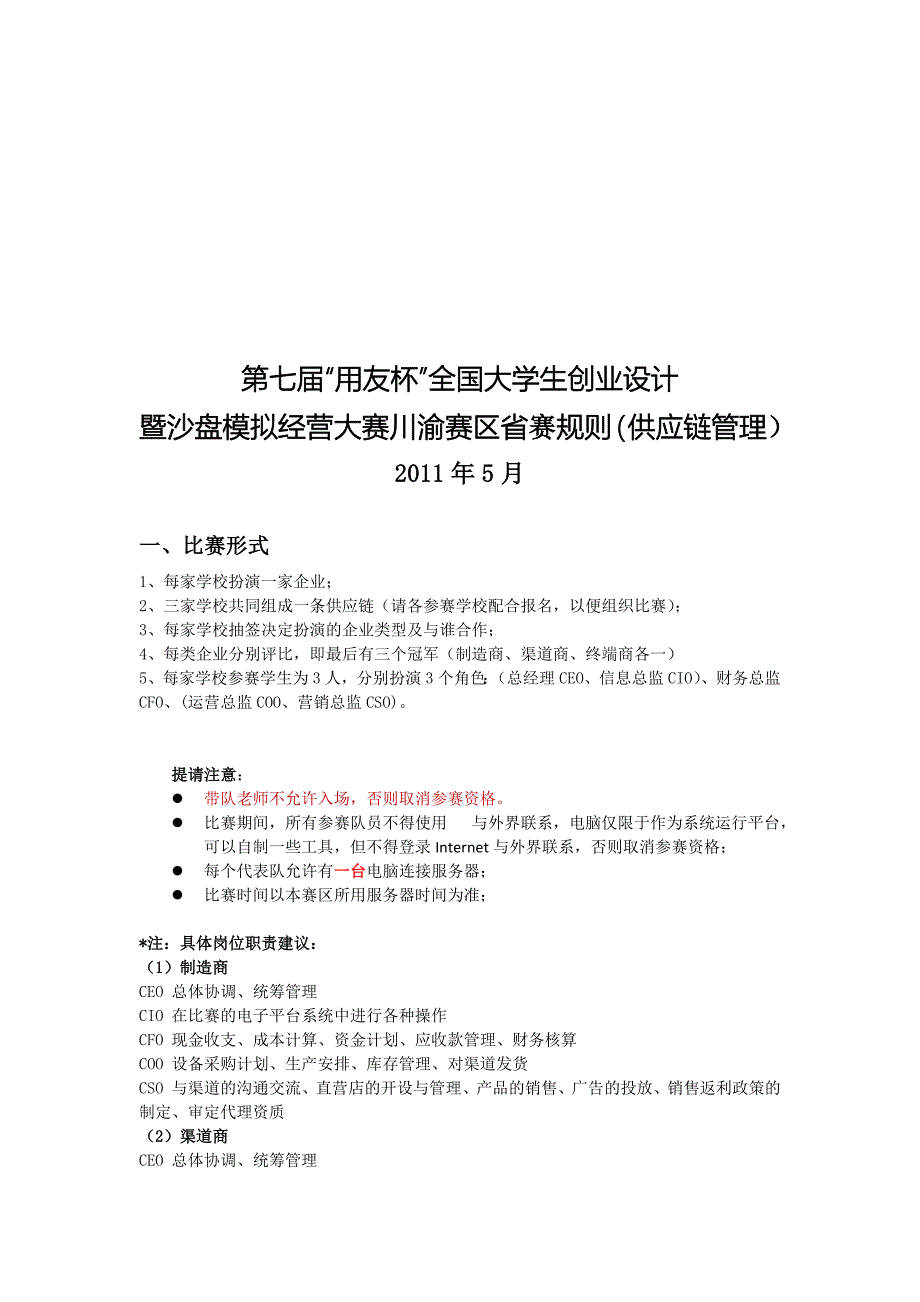 第七届“用友杯”全国大学生创业设计
暨沙盘模拟经营大赛川渝赛区省赛规则(供应链管理）
2011 年 5 月

一、比赛形式

1、每家学校扮演一家企业；
2、三家学校共同组成一条供应链（请各参赛学校配合报名，以便组织比赛）；
3、每家学校抽签决定扮演的企业类型及与谁合作；
4、每类企业分别评比，即最后有三个冠军（制造商、渠道商、终端商各一）
5、每家学校参赛学生为 3 人，分别扮演 3 个角色：（总经理 CEO、信息总监 CIO）、财务总监 CFO、（运营总监 COO、营销总监 CSO）。

提请注意：
● 带队老师不允许入场，否则取消参赛资格。
● 比赛期间，所有参赛队员不得使用 与外界联系，电脑仅限于作为系统运行平台，可以自制一些工具，但不得登录 Internet 与外界联系，否则取消参赛资格；
● 每个代表队允许有一台电脑连接服务器；
● 比赛时间以本赛区所用服务器时间为准；

*注：具体岗位职责建议：
（1）制造商
CEO 总体协调、统筹管理
CIO 在比赛的电子平台系统中进行各种操作
CFO 现金收支、成本计算、资金计划、应收款管理、财务核算
COO 设备采购计划、生产安排、库存管理、对渠道发货
CSO 与渠道的沟通交流、直营店的开设与管理、产品的销售、广告的投放、销售返利政策的制定、审定代理资质
（2）渠道商
CEO 总体协调、统筹管理